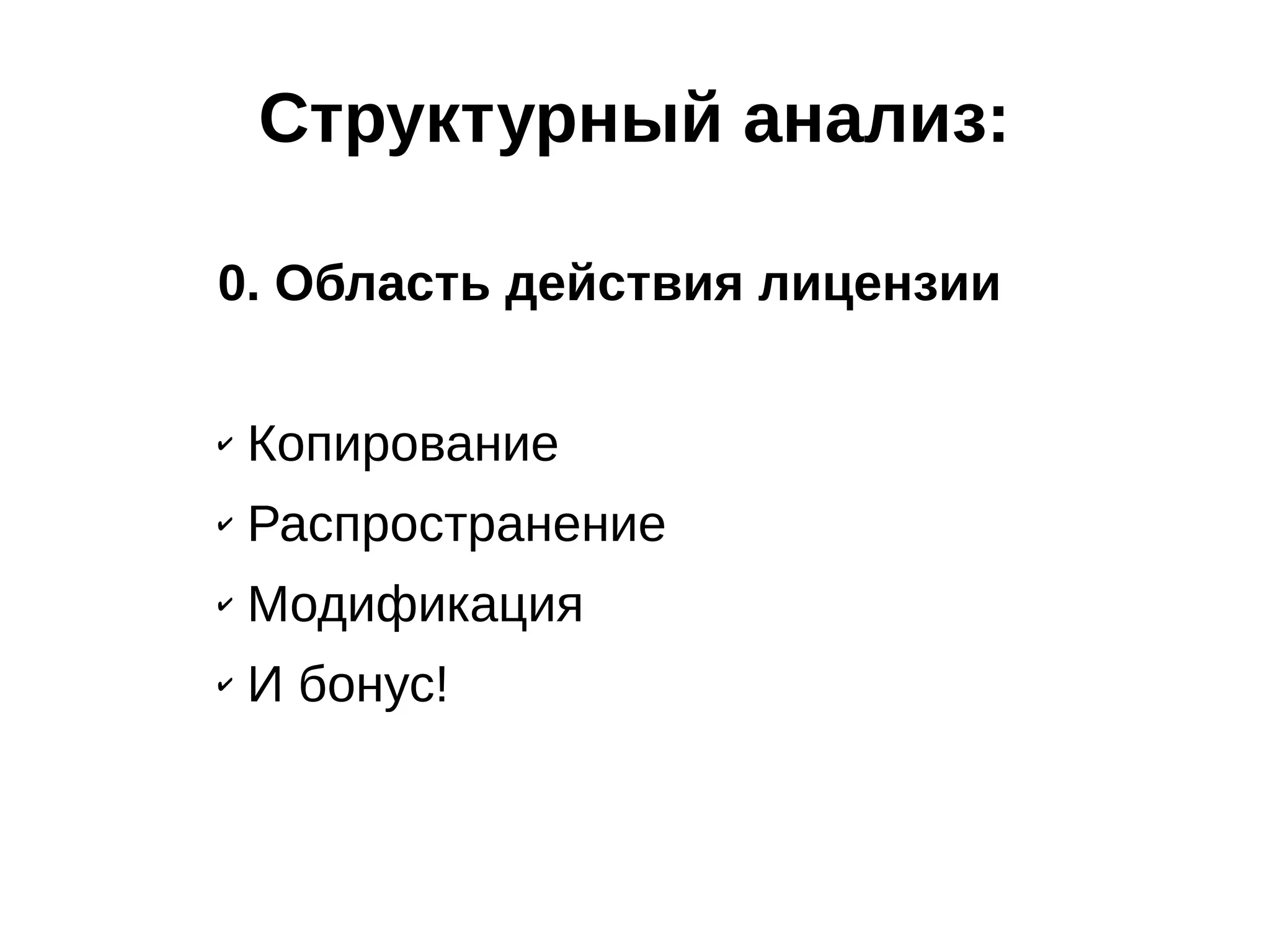 Структурный анализ:

0. Область действия лицензии

✓ Копирование
✓ Распространение
✓ Модификация
✓ И бонус!